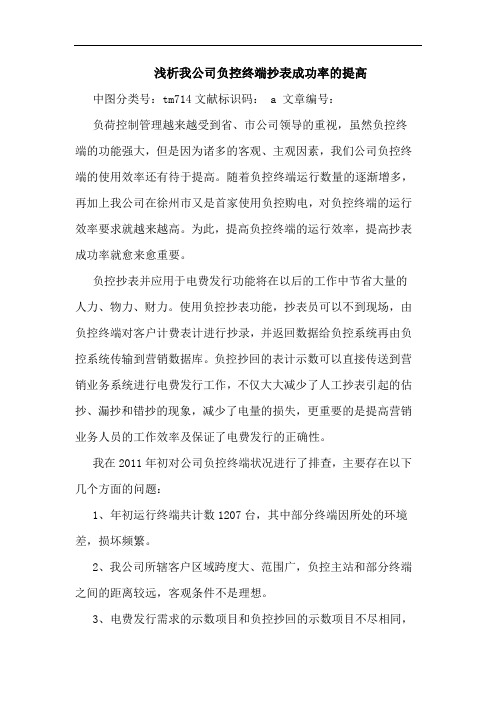 浅析我公司负控终端抄表成功率的提高

中图分类号：tm714 文献标识码： a 文章编号：

负荷控制管理越来越受到省、市公司领导的重视，虽然负控终端的功能强大，但是因为诸多的客观、主观因素，我们公司负控终端的使用效率还有待于提高。随着负控终端运行数量的逐渐增多，再加上我公司在徐州市又是首家使用负控购电，对负控终端的运行效率要求就越来越高。为此，提高负控终端的运行效率，提高抄表成功率就愈来愈重要。

负控抄表并应用于电费发行功能将在以后的工作中节省大量的人力、物力、财力。使用负控抄表功能，抄表员可以不到现场，由负控终端对客户计费表计进行抄录，并返回数据给负控系统再由负控系统传输到营销数据库。负控抄回的表计示数可以直接传送到营销业务系统进行电费发行工作，不仅大大减少了人工抄表引起的估抄、漏抄和错抄的现象，减少了电量的损失，更重要的是提高营销业务人员的工作效率及保证了电费发行的正确性。

我在 2011 年初对公司负控终端状况进行了排查，主要存在以下几个方面的问题：

1、年初运行终端共计数 1207 台，其中部分终端因所处的环境差，损坏频繁。

2、我公司所辖客户区域跨度大、范围广，负控主站和部分终端之间的距离较远，客观条件不是理想。

3、电费发行需求的示数项目和负控抄回的示数项目不尽相同，